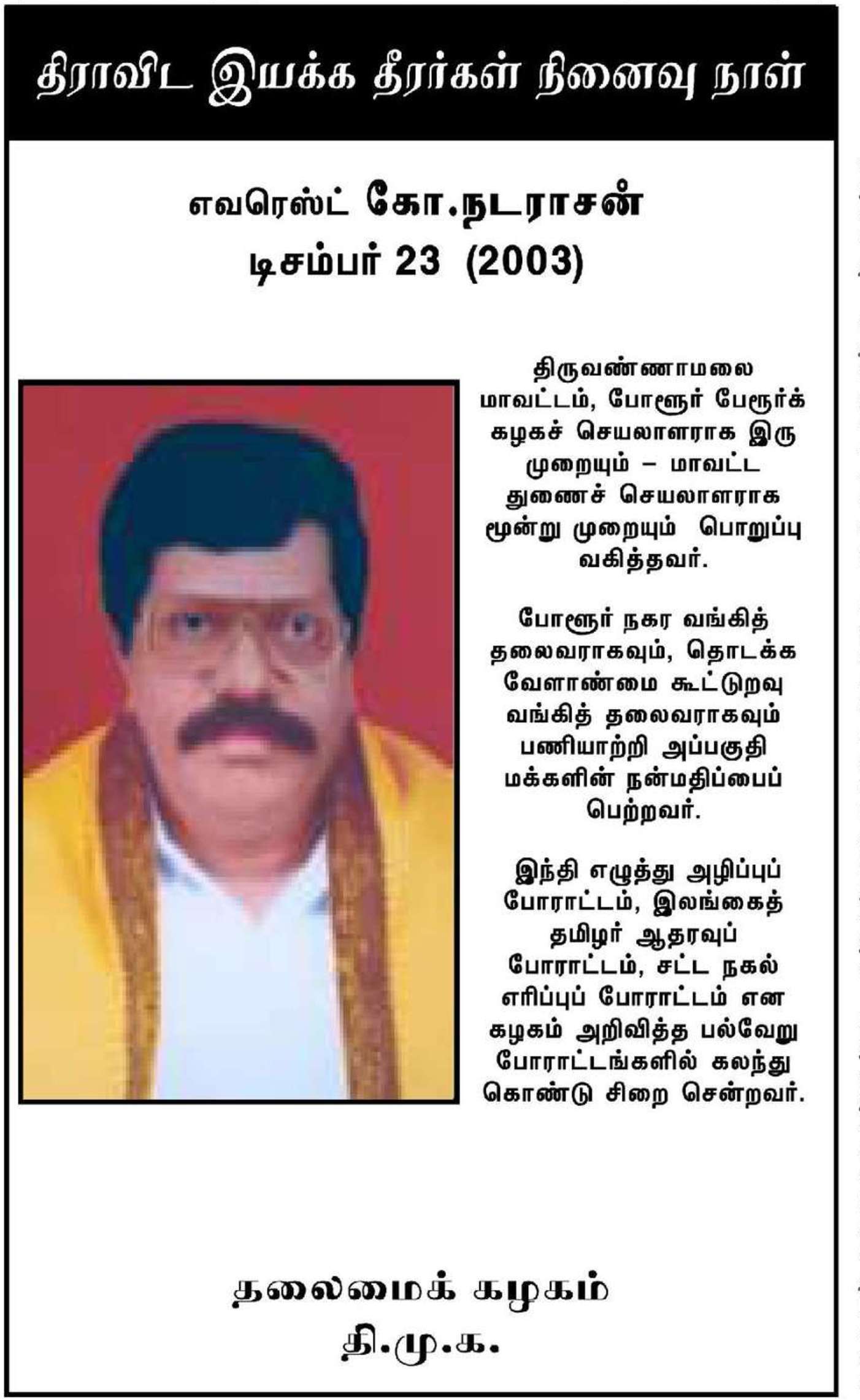 திராவிட இயக்க தீரர்கள் நினைவு நாள்

எவரெஸ்ட் கோ.நடராசன்
டிசம்பர் 23 (2003)

திருவண்ணாமலை மாவட்டம், போளூர் பேரூர்க் கழகச் செயலாளராக இரு முறையும் – மாவட்ட துணைச் செயலாளராக மூன்று முறையும் பொறுப்பு வகித்தவர்.

போளூர் நகர வங்கித் தலைவராகவும், தொடக்க வேளாண்மை கூட்டுறவு வங்கித் தலைவராகவும் பணியாற்றி அப்பகுதி மக்களின் நன்மதிப்பைப் பெற்றவர்.

இந்தி எழுத்து அழிப்புப் போராட்டம், இலங்கைத் தமிழர் ஆதரவுப் போராட்டம், சட்ட நகல் எரிப்புப் போராட்டம் என கழகம் அறிவித்த பல்வேறு போராட்டங்களில் கலந்து கொண்டு சிறை சென்றவர்.

தலைமைக் கழகம்
தி.மு.க.